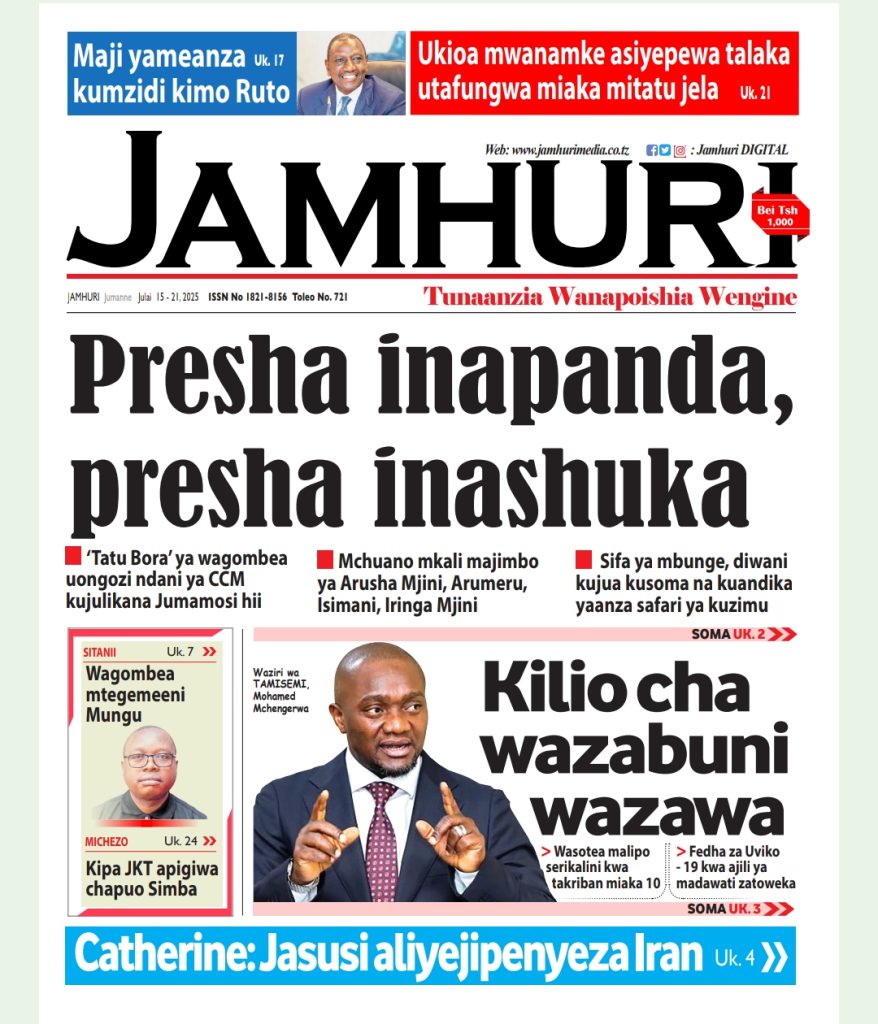 Maji yameanza Uk. 17 kumzidi kimo Ruto

Ukioa mwanamke asiyepewa talaka utafungwa miaka mitatu jela Uk. 21

Web: www.jamhurimedia.co.tz : Jamhuri DIGITAL

JAMHURI

Bei Tsh 1,000

JAMHURI Jumanne Julai 15 - 21, 2025 ISSN No 1821-8156 Toleo No. 721

Tunaanzia Wanapoishia Wengine

Presha inapanda, presha inashuka

'Tatu Bora' ya wagombea uongozi ndani ya CCM kujulikana Jumamosi hii

Mchuano mkali majimbo ya Arusha Mjini, Arumeru, Isimani, Iringa Mjini

Sifa ya mbunge, diwani kujua kusoma na kuandika yaanza safari ya kuzimu

SOMA UK. 2

SITANII Uk. 7

Wagombea mtegemeeni Mungu

MICHEZO Uk. 24

Kipa JKT apigiwa chapuo Simba

Waziri wa TAMISEMI, Mohamed Mchengerwa

Kilio cha wazabuni wazawa

> Wasotea malipo serikalini kwa takriban miaka 10

> Fedha za Uviko - 19 kwa ajili ya madawati zatoweka

SOMA UK. 3

Catherine: Jasusi aliyejipenyeza Iran Uk. 4